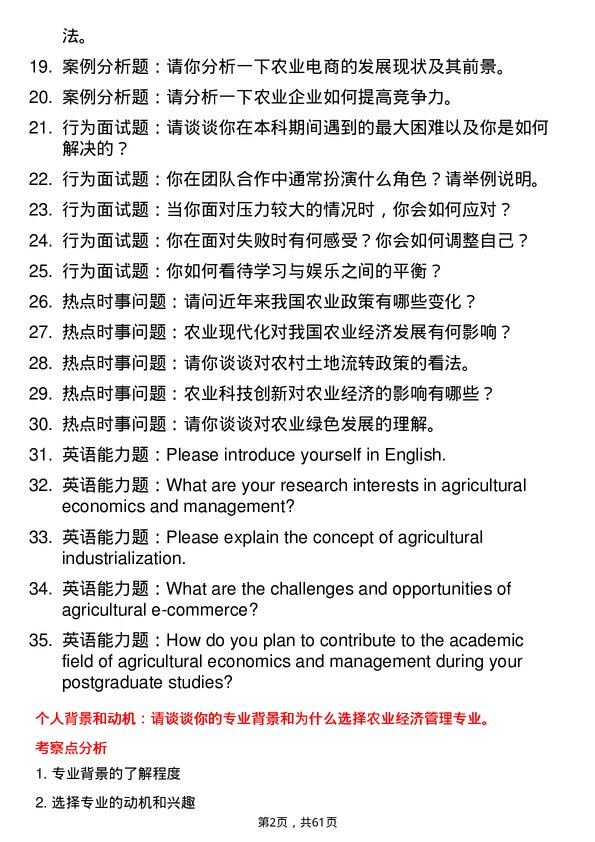 法。

19. 案例分析题：请你分析一下农业电商的发展现状及其前景。

20. 案例分析题：请分析一下农业企业如何提高竞争力。

21. 行为面试题：请谈谈你在本科期间遇到的最大困难以及你是如何解决的？

22. 行为面试题：你在团队合作中通常扮演什么角色？请举例说明。

23. 行为面试题：当你面对压力较大的情况时，你会如何应对？

24. 行为面试题：你在面对失败时有何感受？你会如何调整自己？

25. 行为面试题：你如何看待学习与娱乐之间的平衡？

26. 热点时事问题：请问近年来我国农业政策有哪些变化？

27. 热点时事问题：农业现代化对我国农业经济发展有何影响？

28. 热点时事问题：请你谈谈对农村土地流转政策的看法。

29. 热点时事问题：农业科技创新对农业经济的影响有哪些？

30. 热点时事问题：请你谈谈对农业绿色发展的理解。

31. 英语能力题：Please introduce yourself in English.

32. 英语能力题：What are your research interests in agricultural economics and management?

33. 英语能力题：Please explain the concept of agricultural industrialization.

34. 英语能力题：What are the challenges and opportunities of agricultural e-commerce?

35. 英语能力题：How do you plan to contribute to the academic field of agricultural economics and management during your postgraduate studies?

个人背景和动机：请谈谈你的专业背景和为什么选择农业经济管理专业。

考察点分析

1. 专业背景的了解程度

2. 选择专业的动机和兴趣

第2页，共61页